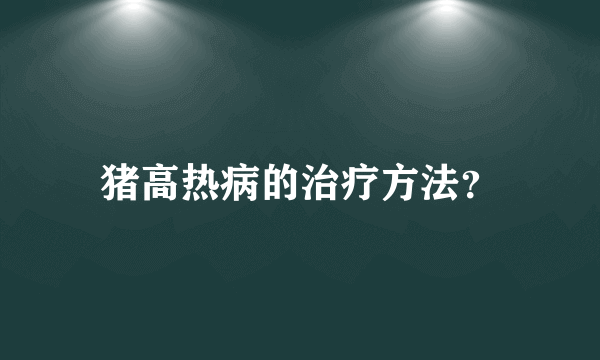 猪高热病的治疗方法?